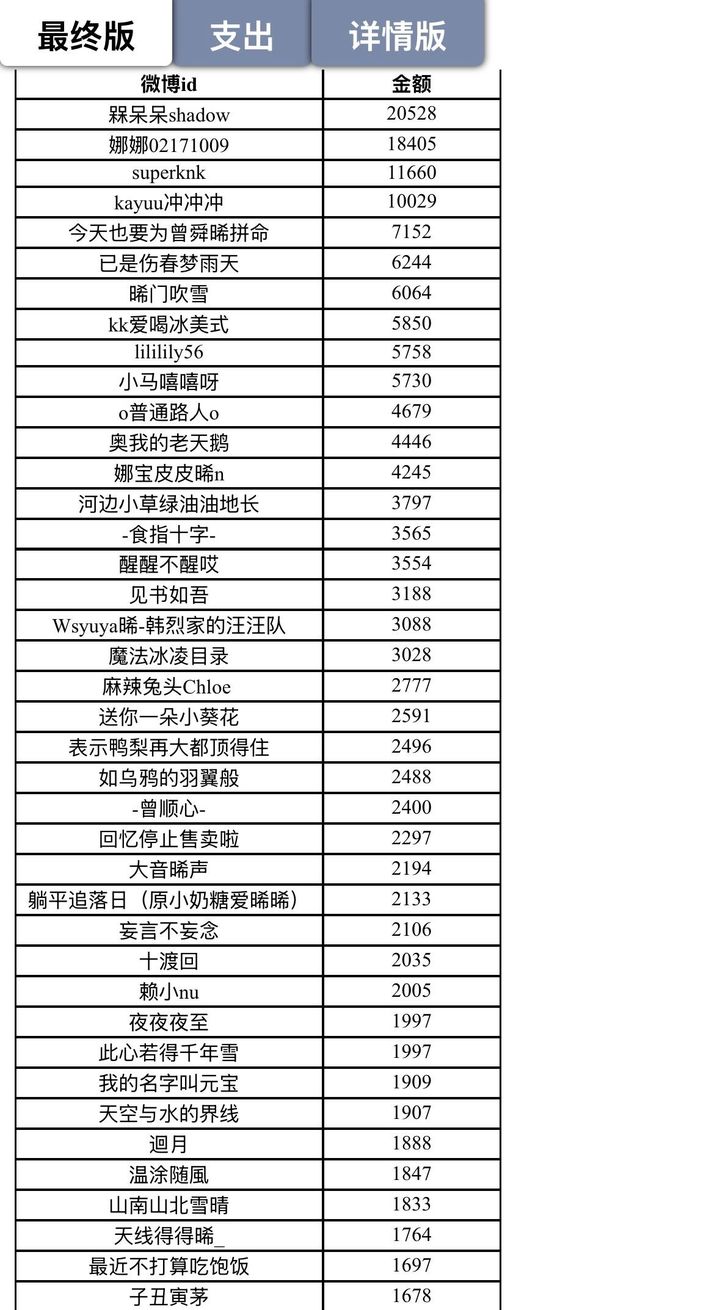 最终版 支出 详情版

| 微博id | 金额 |
|---|---|
| 槑呆呆shadow | 20528 |
| 娜娜02171009 | 18405 |
| superknk | 11660 |
| kayuu冲冲冲 | 10029 |
| 今天也要为曾舜晞拼命 | 7152 |
| 已是伤春梦雨天 | 6244 |
| 晞门吹雪 | 6064 |
| kk爱喝冰美式 | 5850 |
| lililily56 | 5758 |
| 小马嘻嘻呀 | 5730 |
| o普通路人o | 4679 |
| 奥我的老天鹅 | 4446 |
| 娜宝皮皮晞n | 4245 |
| 河边小草绿油油地长 | 3797 |
| -食指十字- | 3565 |
| 醒醒不醒哎 | 3554 |
| 见书如吾 | 3188 |
| Wsyuya晞-韩烈家的汪汪队 | 3088 |
| 魔法冰凌目录 | 3028 |
| 麻辣兔头Chloe | 2777 |
| 送你一朵小葵花 | 2591 |
| 表示鸭梨再大都顶得住 | 2496 |
| 如乌鸦的羽翼般 | 2488 |
| -曾顺心- | 2400 |
| 回忆停止售卖啦 | 2297 |
| 大音晞声 | 2194 |
| 躺平追落日（原小奶糖爱晞晞） | 2133 |
| 妄言不妄念 | 2106 |
| 十渡回 | 2035 |
| 赖小nu | 2005 |
| 夜夜夜至 | 1997 |
| 此心若得千年雪 | 1997 |
| 我的名字叫元宝 | 1909 |
| 天空与水的界线 | 1907 |
| 迴月 | 1888 |
| 温涂随風 | 1847 |
| 山南山北雪晴 | 1833 |
| 天线得得晞_ | 1764 |
| 最近不打算吃饱饭 | 1697 |
| 子丑寅茅 | 1678 |